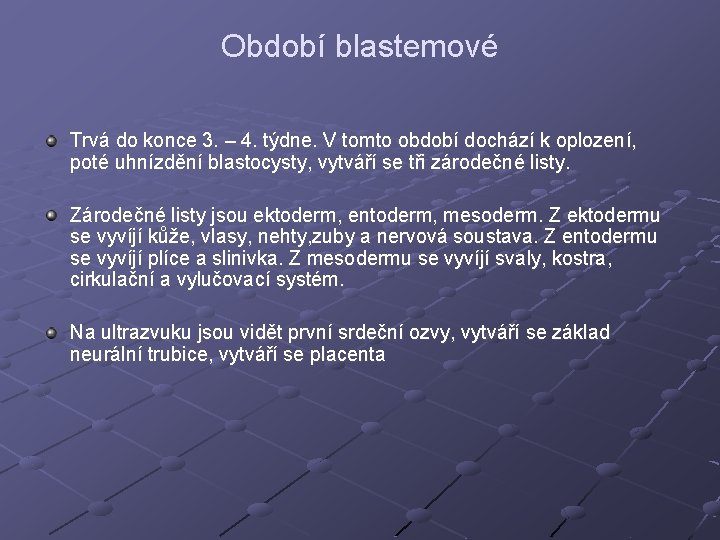 Období blastemové

Trvá do konce 3. – 4. týdne. V tomto období dochází k oplození, poté uhnízdění blastocysty, vytváří se tři zárodečné listy.

Zárodečné listy jsou ektoderm, entoderm, mesoderm. Z ektodermu se vyvíjí kůže, vlasy, nehty,zuby a nervová soustava. Z entodermu se vyvíjí plíce a slinivka. Z mesodermu se vyvíjí svaly, kostra, cirkulační a vylučovací systém.

Na ultrazvuku jsou vidět první srdeční ozvy, vytváří se základ neurální trubice, vytváří se placenta